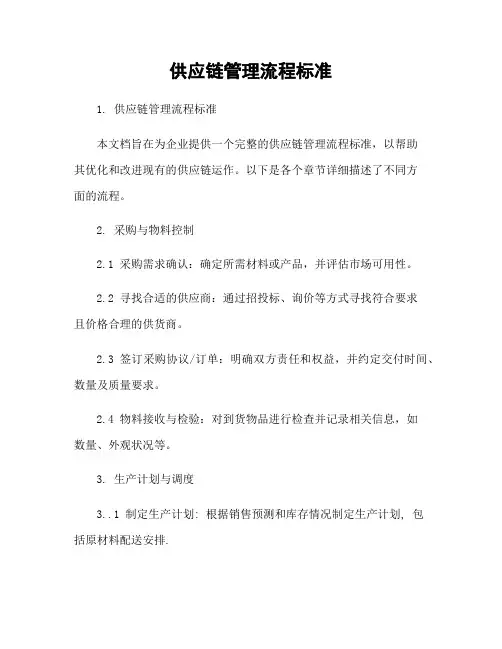 供应链管理流程标准

1. 供应链管理流程标准

本文档旨在为企业提供一个完整的供应链管理流程标准，以帮助其优化和改进现有的供应链运作。以下是各个章节详细描述了不同方面的流程。

2. 采购与物料控制

2.1 采购需求确认：确定所需材料或产品，并评估市场可用性。

2.2 寻找合适的供应商：通过招投标、询价等方式寻找符合要求且价格合理的供货商。

2.3 签订采购协议/订单：明确双方责任和权益，并约定交付时间、数量及质量要求。

2.4 物料接收与检验：对到货物品进行检查并记录相关信息，如数量、外观状况等。

3. 生产计划与调度

3..1 制定生产计划: 根据销售预测和库存情况制定生产计划, 包括原材料配送安排.